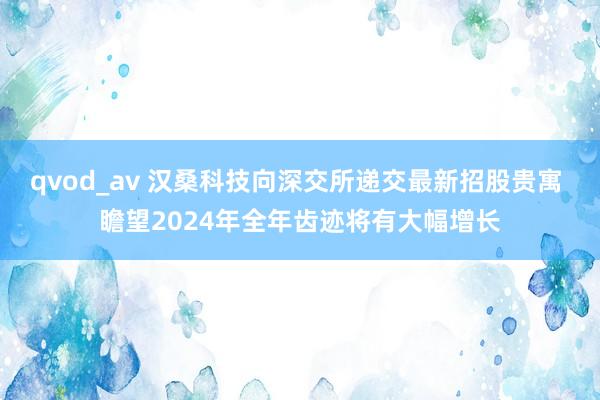 qvod_av 汉桑科技向深交所递交最新招股贵寓 瞻望2024年全年齿迹将有大幅增长